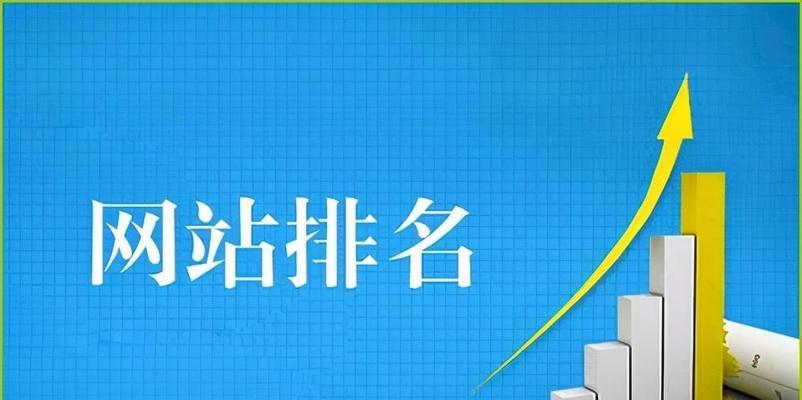 网站排名